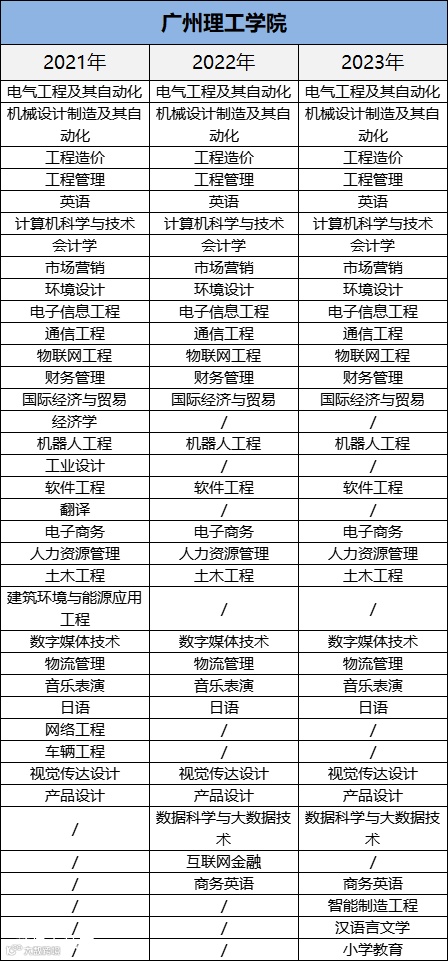 广州理工学院

| 2021年 | 2022年 | 2023年 |
|---|---|---|
| 电气工程及其自动化 | 电气工程及其自动化 | 电气工程及其自动化 |
| 机械设计制造及其自动化 | 机械设计制造及其自动化 | 机械设计制造及其自动化 |
| 工程造价 | 工程造价 | 工程造价 |
| 工程管理 | 工程管理 | 工程管理 |
| 英语 | 英语 | 英语 |
| 计算机科学与技术 | 计算机科学与技术 | 计算机科学与技术 |
| 会计学 | 会计学 | 会计学 |
| 市场营销 | 市场营销 | 市场营销 |
| 环境设计 | 环境设计 | 环境设计 |
| 电子信息工程 | 电子信息工程 | 电子信息工程 |
| 通信工程 | 通信工程 | 通信工程 |
| 物联网工程 | 物联网工程 | 物联网工程 |
| 财务管理 | 财务管理 | 财务管理 |
| 国际经济与贸易 | 国际经济与贸易 | 国际经济与贸易 |
| 经济学 | / | / |
| 机器人工程 | 机器人工程 | 机器人工程 |
| 工业设计 | / | / |
| 软件工程 | 软件工程 | 软件工程 |
| 翻译 | / | / |
| 电子商务 | 电子商务 | 电子商务 |
| 人力资源管理 | 人力资源管理 | 人力资源管理 |
| 土木工程 | 土木工程 | 土木工程 |
| 建筑环境与能源应用工程 | / | / |
| 数字媒体技术 | 数字媒体技术 | 数字媒体技术 |
| 物流管理 | 物流管理 | 物流管理 |
| 音乐表演 | 音乐表演 | 音乐表演 |
| 日语 | 日语 | 日语 |
| 网络工程 | / | / |
| 车辆工程 | / | / |
| 视觉传达设计 | 视觉传达设计 | 视觉传达设计 |
| 产品设计 | 产品设计 | 产品设计 |
| / | 数据科学与大数据技术 | 数据科学与大数据技术 |
| / | 互联网金融 | / |
| / | 商务英语 | 商务英语 |
| / | / | 智能制造工程 |
| / | / | 汉语言文学 |
| / | / | 小学教育 |